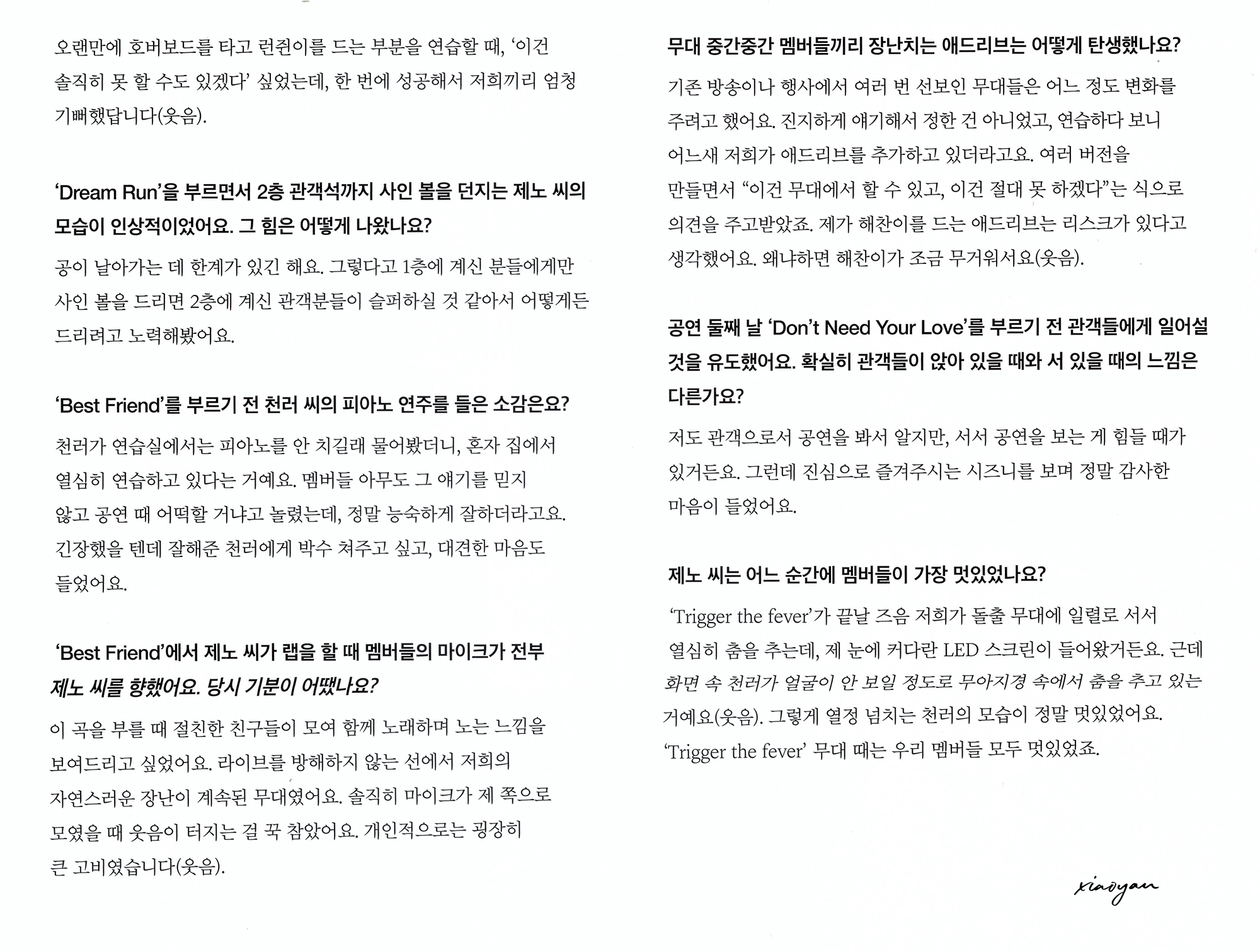 오랜만에 호버보드를 타고 런쥔이를 드는 부분을 연습할 때, '이건 솔직히 못 할 수도 있겠다' 싶었는데, 한 번에 성공해서 저희끼리 엄청 기뻐했답니다(웃음).

'Dream Run'을 부르면서 2층 관객석까지 사인 볼을 던지는 제노 씨의 모습이 인상적이었어요. 그 힘은 어떻게 나왔나요?

공이 날아가는 데 한계가 있긴 해요. 그렇다고 1층에 계신 분들에게만 사인 볼을 드리면 2층에 계신 관객분들이 슬퍼하실 것 같아서 어떻게든 드리려고 노력해봤어요.

'Best Friend'를 부르기 전 천러 씨의 피아노 연주를 들은 소감은요?

천러가 연습실에서는 피아노를 안 치길래 물어봤더니, 혼자 집에서 열심히 연습하고 있다는 거예요. 멤버들 아무도 그 얘기를 믿지 않고 공연 때 어떡할 거냐고 놀렸는데, 정말 능숙하게 잘하더라고요. 긴장했을 텐데 잘해준 천러에게 박수 쳐주고 싶고, 대견한 마음도 들었어요.

'Best Friend'에서 제노 씨가 랩을 할 때 멤버들의 마이크가 전부 제노 씨를 향했어요. 당시 기분이 어땠나요?

이 곡을 부를 때 절친한 친구들이 모여 함께 노래하며 노는 느낌을 보여드리고 싶었어요. 라이브를 방해하지 않는 선에서 저희의 자연스러운 장난이 계속된 무대였어요. 솔직히 마이크가 제 쪽으로 모였을 때 웃음이 터지는 걸 꾹 참았어요. 개인적으로는 굉장히 큰 고비였습니다(웃음).

무대 중간중간 멤버들끼리 장난치는 애드리브는 어떻게 탄생했나요?

기존 방송이나 행사에서 여러 번 선보인 무대들은 어느 정도 변화를 주려고 했어요. 진지하게 얘기해서 정한 건 아니었고, 연습하다 보니 어느새 저희가 애드리브를 추가하고 있더라고요. 여러 버전을 만들면서 "이건 무대에서 할 수 있고, 이건 절대 못 하겠다"는 식으로 의견을 주고받았죠. 제가 해찬이를 드는 애드리브는 리스크가 있다고 생각했어요. 왜냐하면 해찬이가 조금 무거워서요(웃음).

공연 둘째 날 'Don't Need Your Love'를 부르기 전 관객들에게 일어설 것을 유도했어요. 확실히 관객들이 앉아 있을 때와 서 있을 때의 느낌은 다른가요?

저도 관객으로서 공연을 봐서 알지만, 서서 공연을 보는 게 힘들 때가 있거든요. 그런데 진심으로 즐겨주시는 시즈니를 보며 정말 감사한 마음이 들었어요.

제노 씨는 어느 순간에 멤버들이 가장 멋있었나요?

'Trigger the fever'가 끝날 즈음 저희가 돌출 무대에 일렬로 서서 열심히 춤을 추는데, 제 눈에 커다란 LED 스크린이 들어왔거든요. 근데 화면 속 천러가 얼굴이 안 보일 정도로 무아지경 속에서 춤을 추고 있는 거예요(웃음). 그렇게 열정 넘치는 천러의 모습이 정말 멋있었어요. 'Trigger the fever' 무대 때는 우리 멤버들 모두 멋있었죠.

xiaoyan